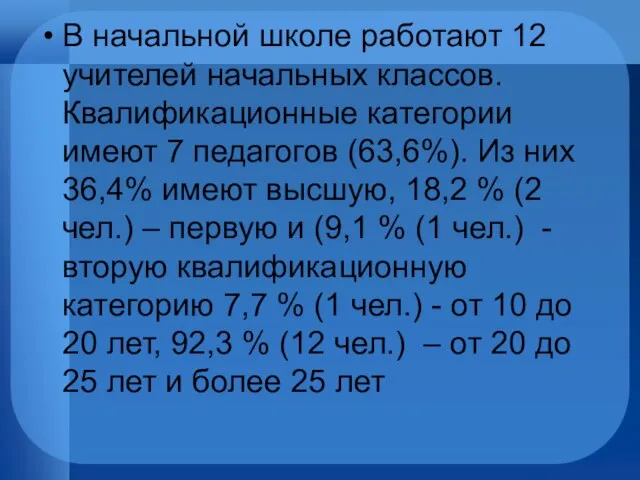 • В начальной школе работают 12 учителей начальных классов. Квалификационные категории имеют 7 педагогов (63,6%). Из них 36,4% имеют высшую, 18,2 % (2 чел.) – первую и (9,1 % (1 чел.) - вторую квалификационную категорию 7,7 % (1 чел.) - от 10 до 20 лет, 92,3 % (12 чел.) – от 20 до 25 лет и более 25 лет